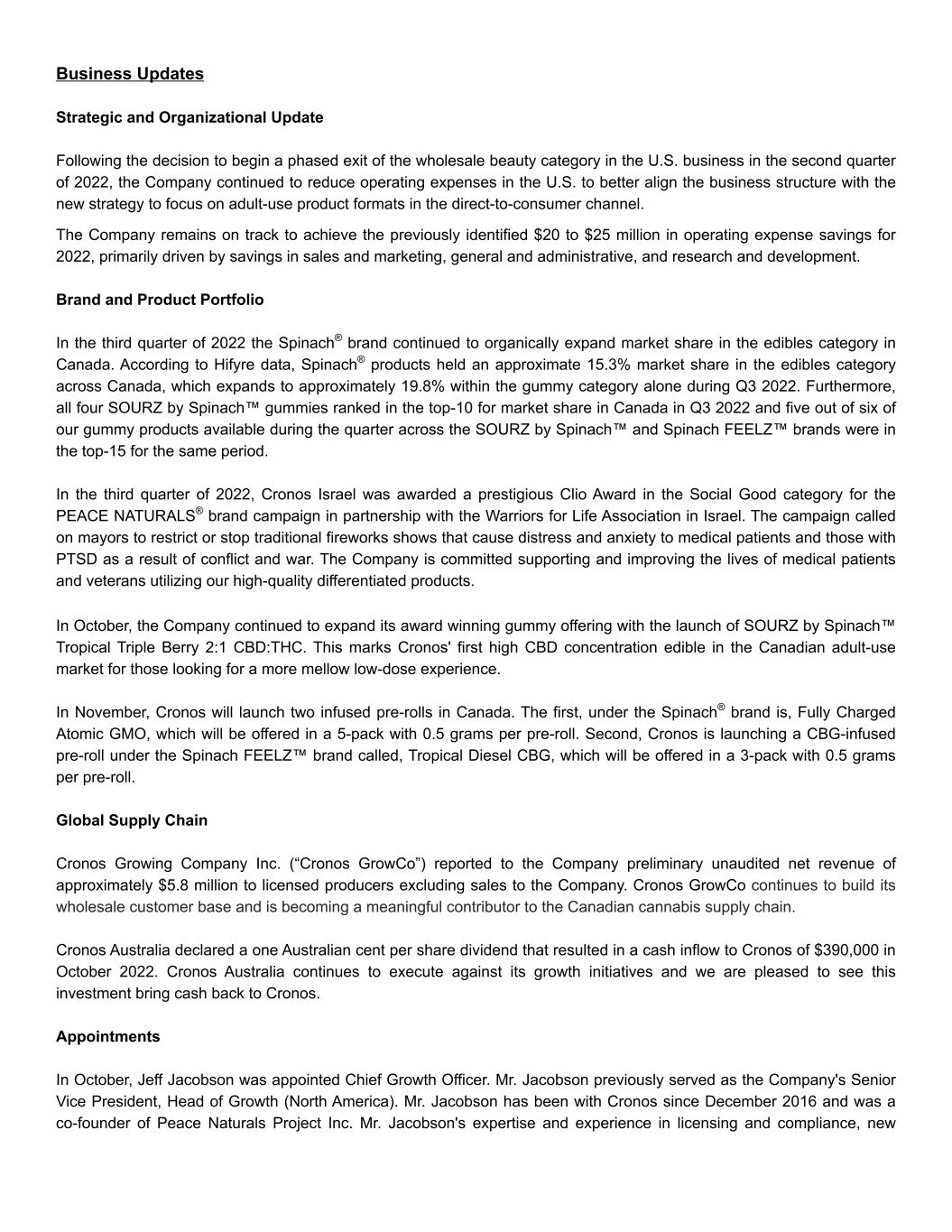 Business Updates

Strategic and Organizational Update

Following the decision to begin a phased exit of the wholesale beauty category in the U.S. business in the second quarter of 2022, the Company continued to reduce operating expenses in the U.S. to better align the business structure with the new strategy to focus on adult-use product formats in the direct-to-consumer channel.

The Company remains on track to achieve the previously identified \$20 to \$25 million in operating expense savings for 2022, primarily driven by savings in sales and marketing, general and administrative, and research and development.

Brand and Product Portfolio

In the third quarter of 2022 the Spinach® brand continued to organically expand market share in the edibles category in Canada. According to Hifyre data, Spinach® products held an approximate 15.3% market share in the edibles category across Canada, which expands to approximately 19.8% within the gummy category alone during Q3 2022. Furthermore, all four SOURZ by Spinach™ gummies ranked in the top-10 for market share in Canada in Q3 2022 and five out of six of our gummy products available during the quarter across the SOURZ by Spinach™ and Spinach FEELZ™ brands were in the top-15 for the same period.

In the third quarter of 2022, Cronos Israel was awarded a prestigious Clio Award in the Social Good category for the PEACE NATURALS® brand campaign in partnership with the Warriors for Life Association in Israel. The campaign called on mayors to restrict or stop traditional fireworks shows that cause distress and anxiety to medical patients and those with PTSD as a result of conflict and war. The Company is committed supporting and improving the lives of medical patients and veterans utilizing our high-quality differentiated products.

In October, the Company continued to expand its award winning gummy offering with the launch of SOURZ by Spinach™ Tropical Triple Berry 2:1 CBD:THC. This marks Cronos' first high CBD concentration edible in the Canadian adult-use market for those looking for a more mellow low-dose experience.

In November, Cronos will launch two infused pre-rolls in Canada. The first, under the Spinach® brand is, Fully Charged Atomic GMO, which will be offered in a 5-pack with 0.5 grams per pre-roll. Second, Cronos is launching a CBG-infused pre-roll under the Spinach FEELZ™ brand called, Tropical Diesel CBG, which will be offered in a 3-pack with 0.5 grams per pre-roll.

Global Supply Chain

Cronos Growing Company Inc. (“Cronos GrowCo”) reported to the Company preliminary unaudited net revenue of approximately \$5.8 million to licensed producers excluding sales to the Company. Cronos GrowCo continues to build its wholesale customer base and is becoming a meaningful contributor to the Canadian cannabis supply chain.

Cronos Australia declared a one Australian cent per share dividend that resulted in a cash inflow to Cronos of \$390,000 in October 2022. Cronos Australia continues to execute against its growth initiatives and we are pleased to see this investment bring cash back to Cronos.

Appointments

In October, Jeff Jacobson was appointed Chief Growth Officer. Mr. Jacobson previously served as the Company's Senior Vice President, Head of Growth (North America). Mr. Jacobson has been with Cronos since December 2016 and was a co-founder of Peace Naturals Project Inc. Mr. Jacobson's expertise and experience in licensing and compliance, new